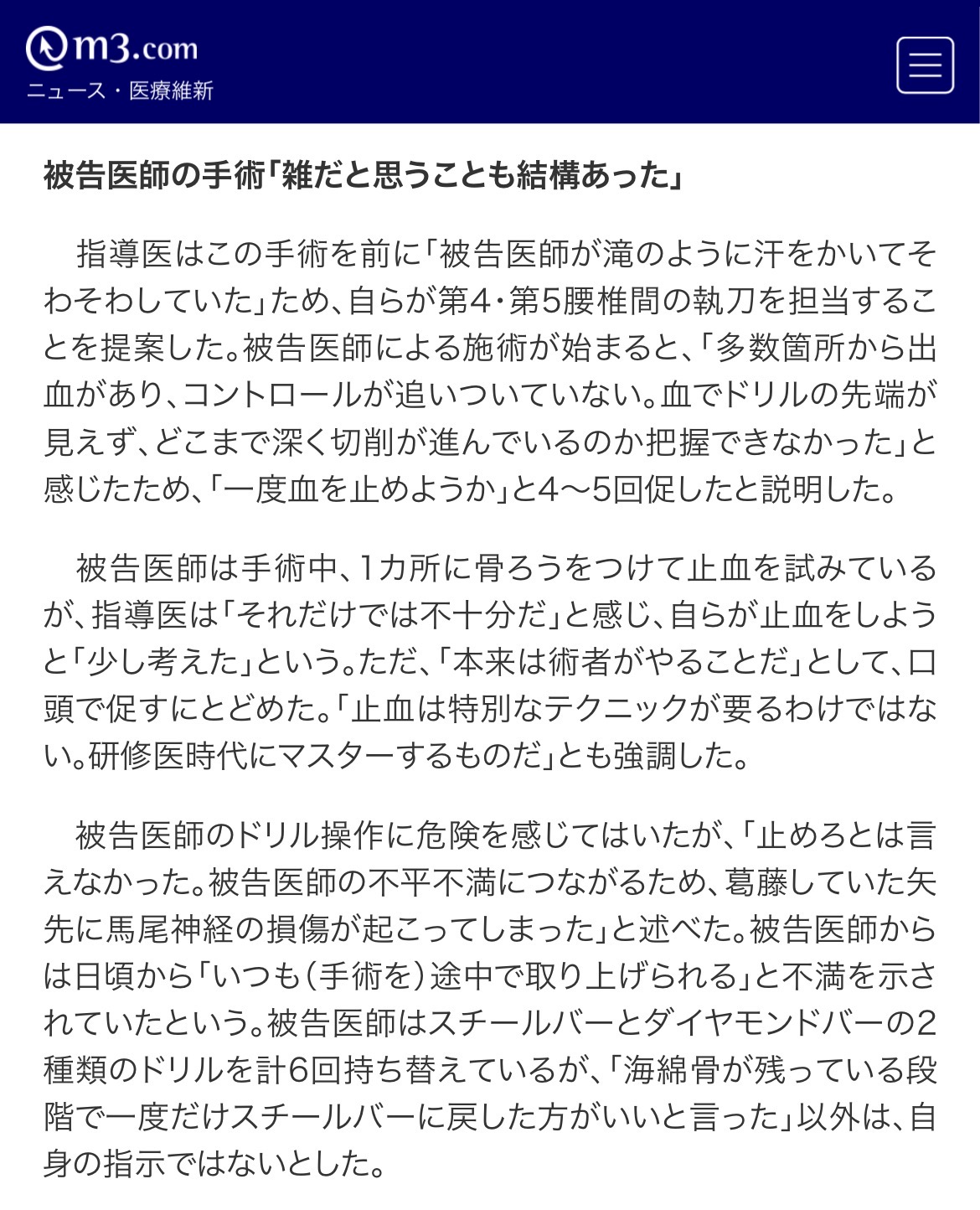 m3.com
ニュース・医療維新

被告医師の手術「雑だと思うことも結構あった」

指導医はこの手術を前に「被告医師が滝のように汗をかいてそわそわしていた」ため、自らが第4・第5腰椎間の執刀を担当することを提案した。被告医師による施術が始まると、「多数箇所から出血があり、コントロールが追いついていない。血でドリルの先端が見えず、どこまで深く切削が進んでいるのか把握できなかった」と感じたため、「一度血を止めようか」と4～5回促したと説明した。

被告医師は手術中、1カ所に骨ろうをつけて止血を試みているが、指導医は「それだけでは不十分だ」と感じ、自らが止血をしようと「少し考えた」という。ただ、「本来は術者がやることだ」として、口頭で促すにとどめた。「止血は特別なテクニックが要るわけではない。研修医時代にマスターするものだ」とも強調した。

被告医師のドリル操作に危険を感じてはいたが、「止めろとは言えなかった。被告医師の不平不満につながるため、葛藤していた矢先に馬尾神経の損傷が起こってしまった」と述べた。被告医師からは日頃から「いつも（手術を）途中で取り上げられる」と不満を示されていたという。被告医師はスチールバーとダイヤモンドバーの2種類のドリルを計6回持ち替えているが、「海綿骨が残っている段階で一度だけスチールバーに戻した方がいいと言った」以外は、自身の指示ではないとした。